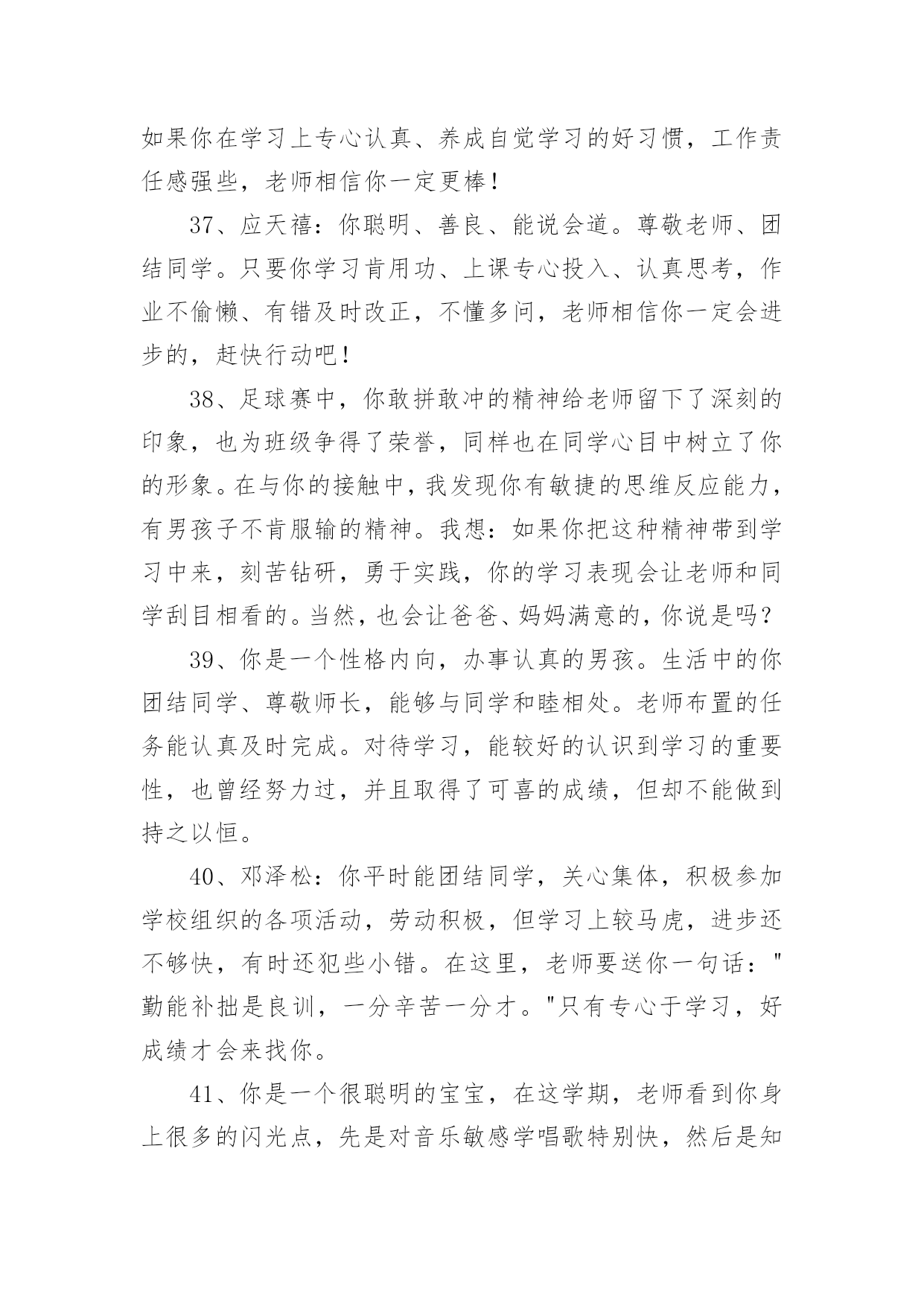 如果你在学习上专心认真、养成自觉学习的好习惯，工作责任感强些，老师相信你一定更棒！

37、应天禧：你聪明、善良、能说会道。尊敬老师、团结同学。只要你学习肯用功、上课专心投入、认真思考，作业不偷懒、有错及时改正，不懂多问，老师相信你一定会进步的，赶快行动吧！

38、足球赛中，你敢拼敢冲的精神给老师留下了深刻的印象，也为班级争得了荣誉，同样也在同学心目中树立了你的形象。在与你的接触中，我发现你有敏捷的思维反应能力，有男孩子不肯服输的精神。我想：如果你把这种精神带到学习中来，刻苦钻研，勇于实践，你的学习表现会让老师和同学刮目相看的。当然，也会让爸爸、妈妈满意的，你说是吗？

39、你是一个性格内向，办事认真的男孩。生活中的你团结同学、尊敬师长，能够与同学和睦相处。老师布置的任务能认真及时完成。对待学习，能较好的认识到学习的重要性，也曾经努力过，并且取得了可喜的成绩，但却不能做到持之以恒。

40、邓泽松：你平时能团结同学，关心集体，积极参加学校组织的各项活动，劳动积极，但学习上较马虎，进步还不够快，有时还犯些小错。在这里，老师要送你一句话："勤能补拙是良训，一分辛苦一分才。"只有专心于学习，好成绩才会来找你。

41、你是一个很聪明的宝宝，在这学期，老师看到你身上很多的闪光点，先是对音乐敏感学唱歌特别快，然后是知